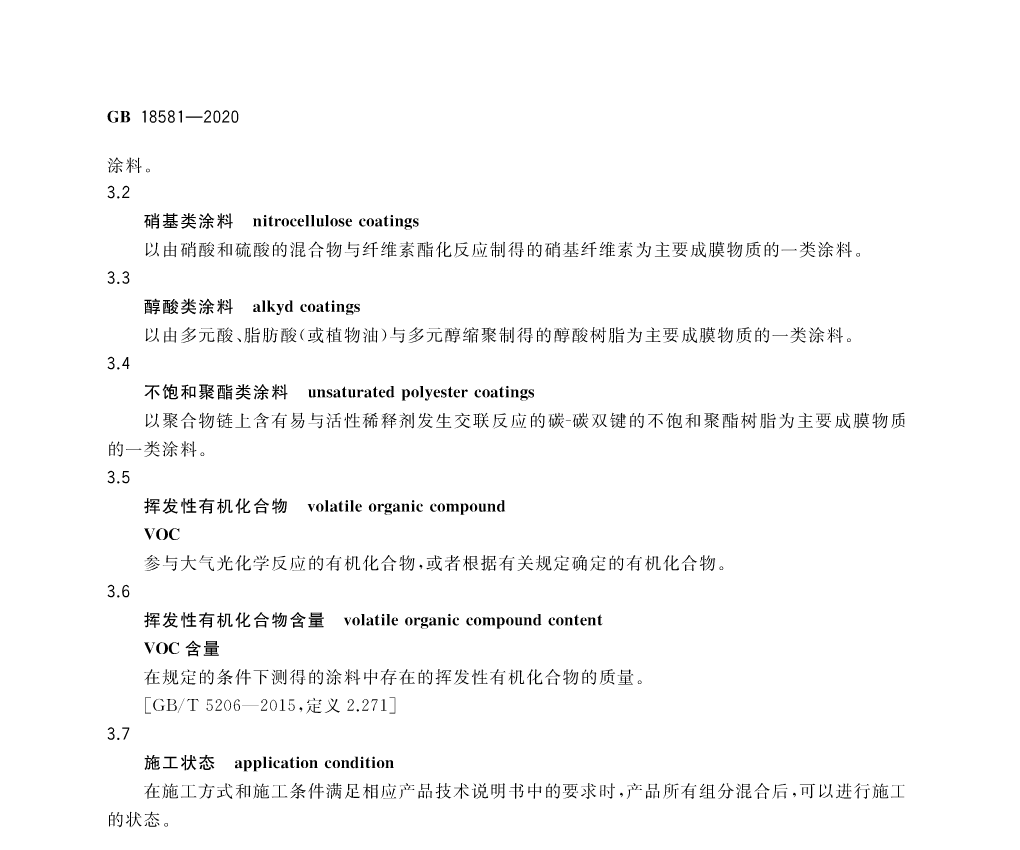 GB 18581—2020

涂料。

3.2

硝基类涂料　nitrocellulose coatings

以由硝酸和硫酸的混合物与纤维素酯化反应制得的硝基纤维素为主要成膜物质的一类涂料。

3.3

醇酸类涂料　alkyd coatings

以由多元酸、脂肪酸(或植物油)与多元醇缩聚制得的醇酸树脂为主要成膜物质的一类涂料。

3.4

不饱和聚酯类涂料　unsaturated polyester coatings

以聚合物链上含有易与活性稀释剂发生交联反应的碳-碳双键的不饱和聚酯树脂为主要成膜物质的一类涂料。

3.5

挥发性有机化合物　volatile organic compound

VOC

参与大气光化学反应的有机化合物,或者根据有关规定确定的有机化合物。

3.6

挥发性有机化合物含量　volatile organic compound content

VOC 含量

在规定的条件下测得的涂料中存在的挥发性有机化合物的质量。

[GB/T 5206—2015,定义 2.271]

3.7

施工状态　application condition

在施工方式和施工条件满足相应产品技术说明书中的要求时,产品所有组分混合后,可以进行施工的状态。